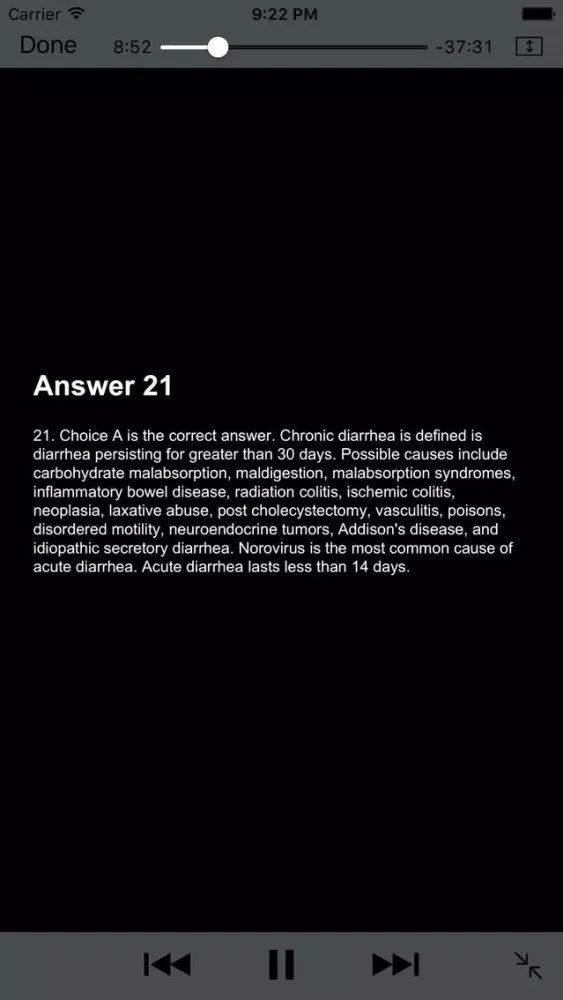 Carrier 9:22 PM

Done 8:52 -37:31

Answer 21

21. Choice A is the correct answer. Chronic diarrhea is defined is diarrhea persisting for greater than 30 days. Possible causes include carbohydrate malabsorption, maldigestion, malabsorption syndromes, inflammatory bowel disease, radiation colitis, ischemic colitis, neoplasia, laxative abuse, post cholecystectomy, vasculitis, poisons, disordered motility, neuroendocrine tumors, Addison's disease, and idiopathic secretory diarrhea. Norovirus is the most common cause of acute diarrhea. Acute diarrhea lasts less than 14 days.